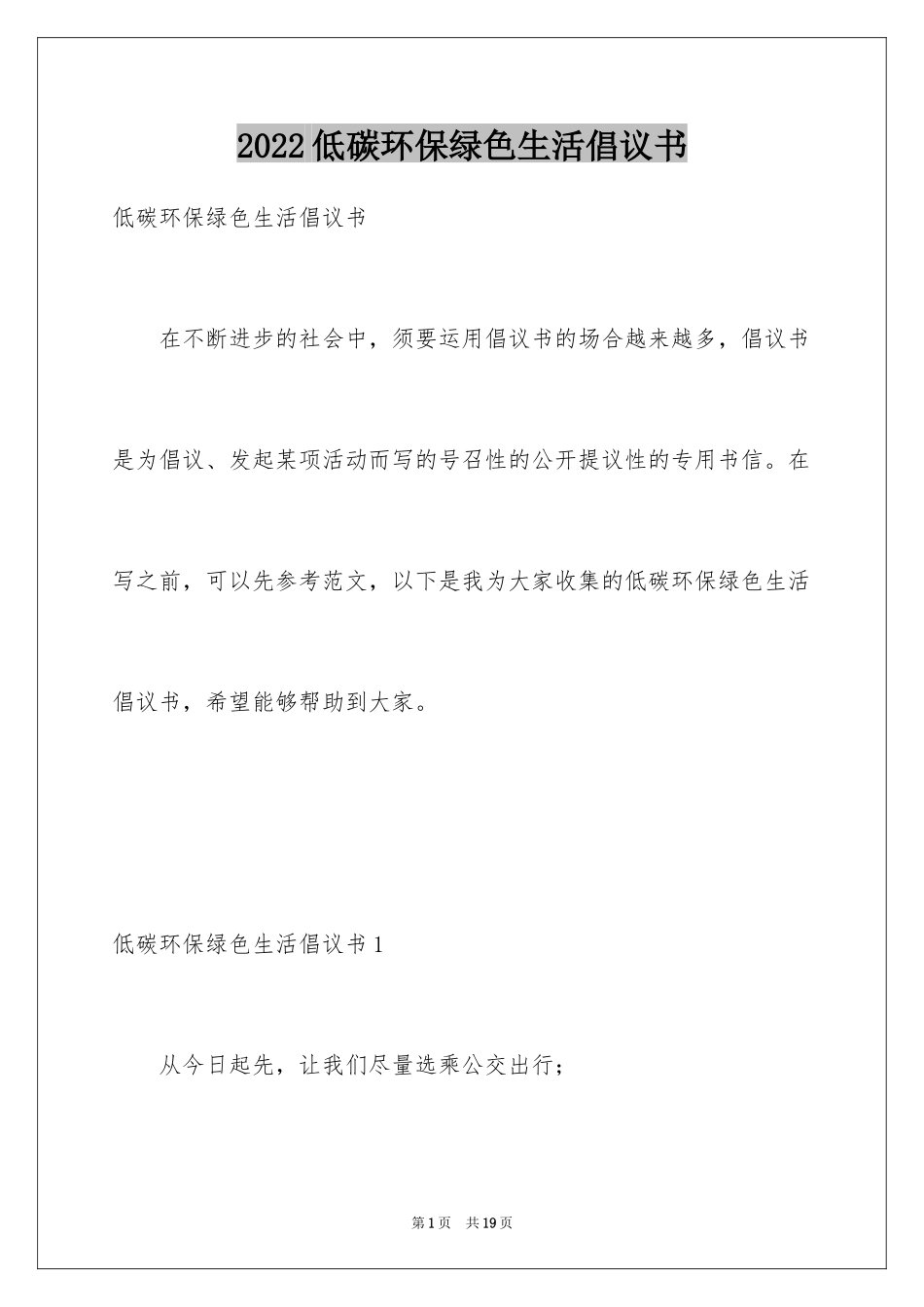 2022低碳环保绿色生活倡议书

低碳环保绿色生活倡议书

在不断进步的社会中，须要运用倡议书的场合越来越多，倡议书是为倡议、发起某项活动而写的号召性的公开提议性的专用书信。在写之前，可以先参考范文，以下是我为大家收集的低碳环保绿色生活倡议书，希望能够帮助到大家。

低碳环保绿色生活倡议书1

从今日起先，让我们尽量选乘公交出行；

第1页 共19页